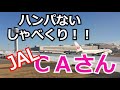 ハンパない
しゃべくり！！

JAL
ＣＡさん